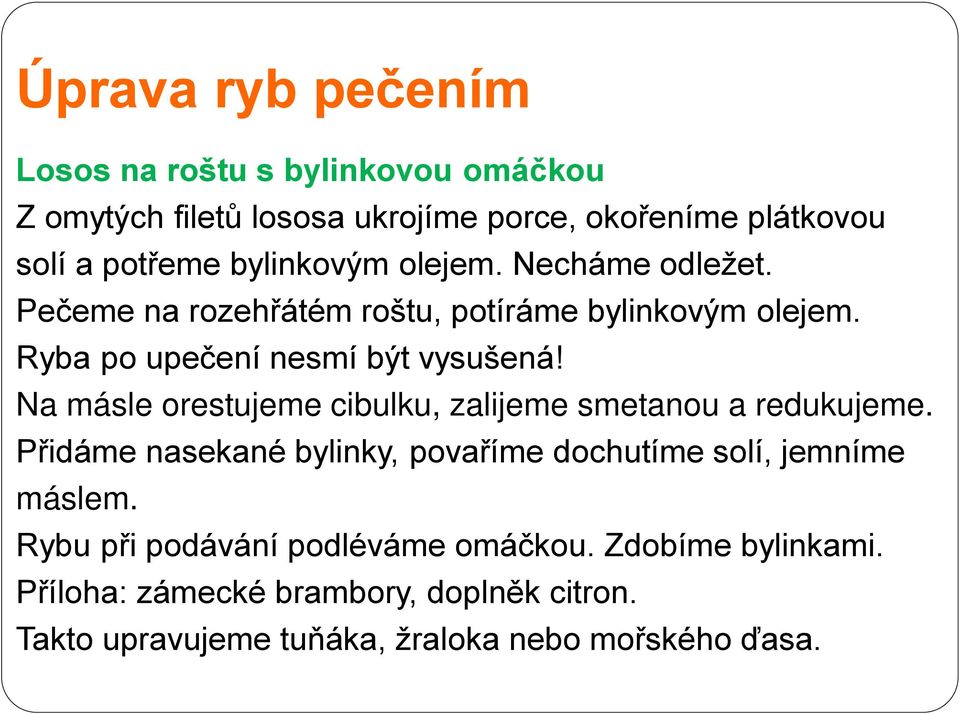 Úprava ryb pečením

Losos na roštu s bylinkovou omáčkou

Z omytých filetů lososa ukrojíme porce, okořeníme plátkovou solí a potřeme bylinkovým olejem. Necháme odležet.

Pečeme na rozehřátém roštu, potíráme bylinkovým olejem.

Ryba po upečení nesmí být vysušená!

Na másle orestujeme cibulku, zalijeme smetanou a redukujeme.

Přidáme nasekané bylinky, povaříme dochutíme solí, jemníme máslem.

Rybu při podávání podléváme omáčkou. Zdobíme bylinkami.

Příloha: zámecké brambory, doplněk citron.

Takto upravujeme tuňáka, žraloka nebo mořského ďasa.